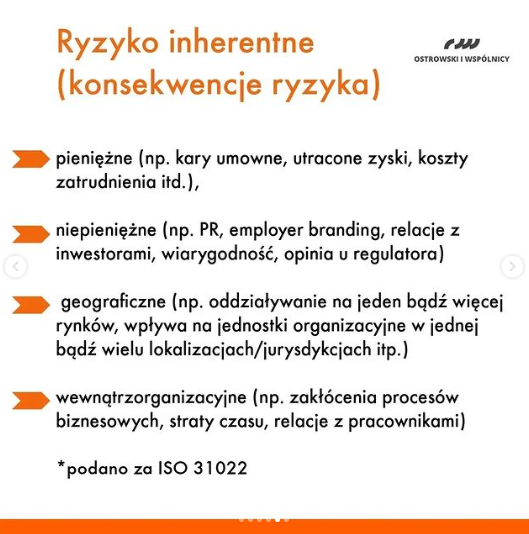 Ryzyko inherentne (konsekwencje ryzyka)

OSTROWSKI I WSPÓLNICY

pieniężne (np. kary umowne, utracone zyski, koszty zatrudnienia itd.),

niepieniężne (np. PR, employer branding, relacje z inwestorami, wiarygodność, opinia u regulatora)

geograficzne (np. oddziaływanie na jeden bądź więcej rynków, wpływa na jednostki organizacyjne w jednej bądź wielu lokalizacjach/jurysdykcjach itp.)

wewnątrzorganizacyjne (np. zakłócenia procesów biznesowych, straty czasu, relacje z pracownikami)

*podano za ISO 31022